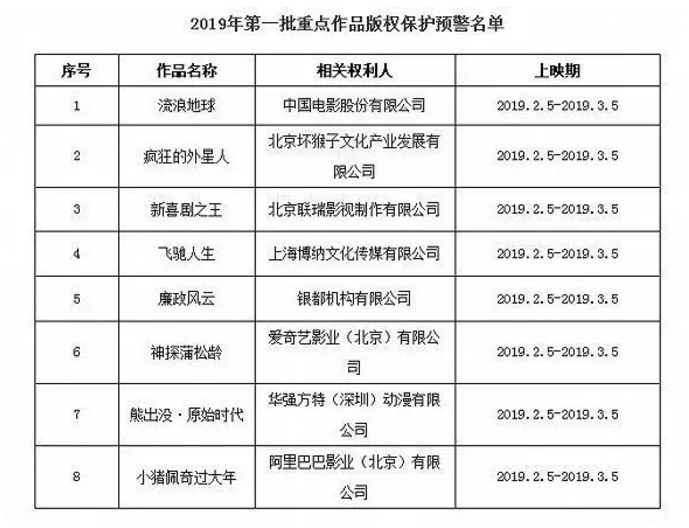 2019年第一批重点作品版权保护预警名单

| 序号 | 作品名称 | 相关权利人 | 上映期 |
|---|---|---|---|
| 1 | 流浪地球 | 中国电影股份有限公司 | 2019.2.5-2019.3.5 |
| 2 | 疯狂的外星人 | 北京坏猴子文化产业发展有限公司 | 2019.2.5-2019.3.5 |
| 3 | 新喜剧之王 | 北京联瑞影视制作有限公司 | 2019.2.5-2019.3.5 |
| 4 | 飞驰人生 | 上海博纳文化传媒有限公司 | 2019.2.5-2019.3.5 |
| 5 | 廉政风云 | 银都机构有限公司 | 2019.2.5-2019.3.5 |
| 6 | 神探蒲松龄 | 爱奇艺影业（北京）有限公司 | 2019.2.5-2019.3.5 |
| 7 | 熊出没·原始时代 | 华强方特（深圳）动漫有限公司 | 2019.2.5-2019.3.5 |
| 8 | 小猪佩奇过大年 | 阿里巴巴影业（北京）有限公司 | 2019.2.5-2019.3.5 |